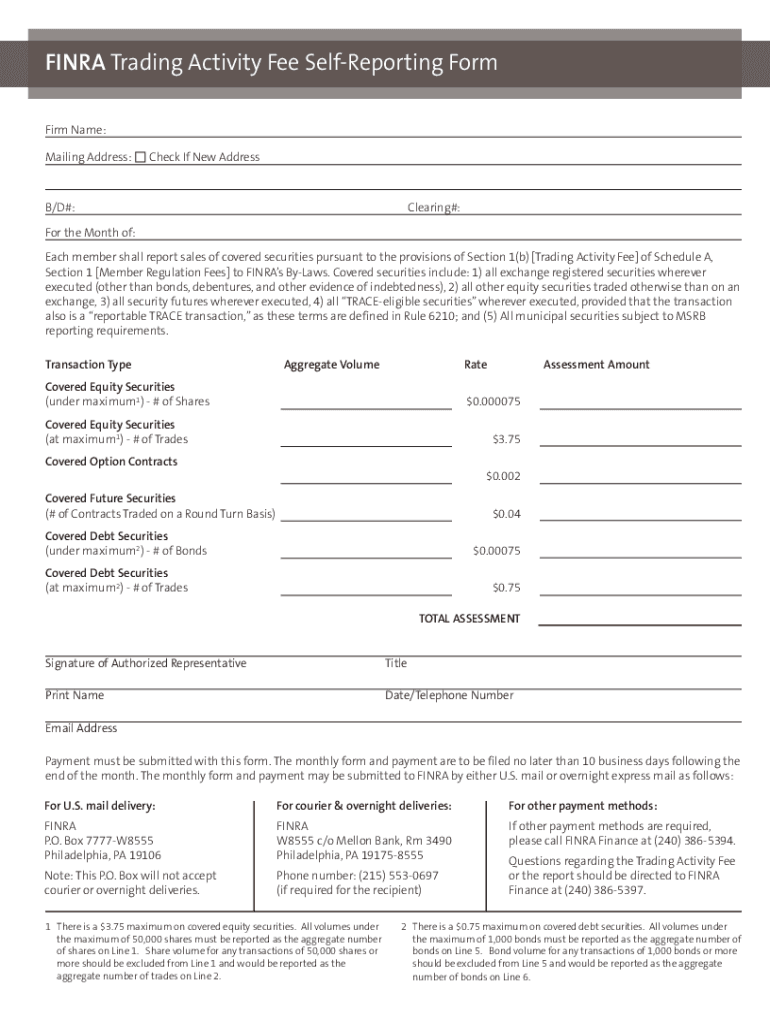 FINRA Trading Activity Fee Self-Reporting Form

Firm Name:

Mailing Address: ☐ Check If New Address

B/D#: Clearing#:

For the Month of:

Each member shall report sales of covered securities pursuant to the provisions of Section 1(b) [Trading Activity Fee] of Schedule A, Section 1 [Member Regulation Fees] to FINRA's By-Laws. Covered securities include: 1) all exchange registered securities wherever executed (other than bonds, debentures, and other evidence of indebtedness), 2) all other equity securities traded otherwise than on an exchange, 3) all security futures wherever executed, 4) all "TRACE-eligible securities" wherever executed, provided that the transaction also is a "reportable TRACE transaction," as these terms are defined in Rule 6210; and (5) All municipal securities subject to MSRB reporting requirements.

| Transaction Type | Aggregate Volume | Rate | Assessment Amount |
|---|---|---|---|
| Covered Equity Securities (under maximum$^1$) - # of Shares | | $0.000075 | |
| Covered Equity Securities (at maximum$^1$) - # of Trades | | $3.75 | |
| Covered Option Contracts | | $0.002 | |
| Covered Future Securities (# of Contracts Traded on a Round Turn Basis) | | $0.04 | |
| Covered Debt Securities (under maximum$^2$) - # of Bonds | | $0.00075 | |
| Covered Debt Securities (at maximum$^2$) - # of Trades | | $0.75 | |
| | | TOTAL ASSESSMENT | |

Signature of Authorized Representative Title

Print Name Date/Telephone Number

Email Address

Payment must be submitted with this form. The monthly form and payment are to be filed no later than 10 business days following the end of the month. The monthly form and payment may be submitted to FINRA by either U.S. mail or overnight express mail as follows:

For U.S. mail delivery:

FINRA
P.O. Box 7777-W8555
Philadelphia, PA 19106

Note: This P.O. Box will not accept courier or overnight deliveries.

For courier & overnight deliveries:

FINRA
W8555 c/o Mellon Bank, Rm 3490
Philadelphia, PA 19175-8555

Phone number: (215) 553-0697
(if required for the recipient)

For other payment methods:

If other payment methods are required, please call FINRA Finance at (240) 386-5394.

Questions regarding the Trading Activity Fee or the report should be directed to FINRA Finance at (240) 386-5397.

1 There is a $3.75 maximum on covered equity securities. All volumes under the maximum of 50,000 shares must be reported as the aggregate number of shares on Line 1. Share volume for any transactions of 50,000 shares or more should be excluded from Line 1 and would be reported as the aggregate number of trades on Line 2.

2 There is a $0.75 maximum on covered debt securities. All volumes under the maximum of 1,000 bonds must be reported as the aggregate number of bonds on Line 5. Bond volume for any transactions of 1,000 bonds or more should be excluded from Line 5 and would be reported as the aggregate number of bonds on Line 6.